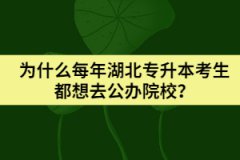 为什么每年湖北专升本考生都想去公办院校？